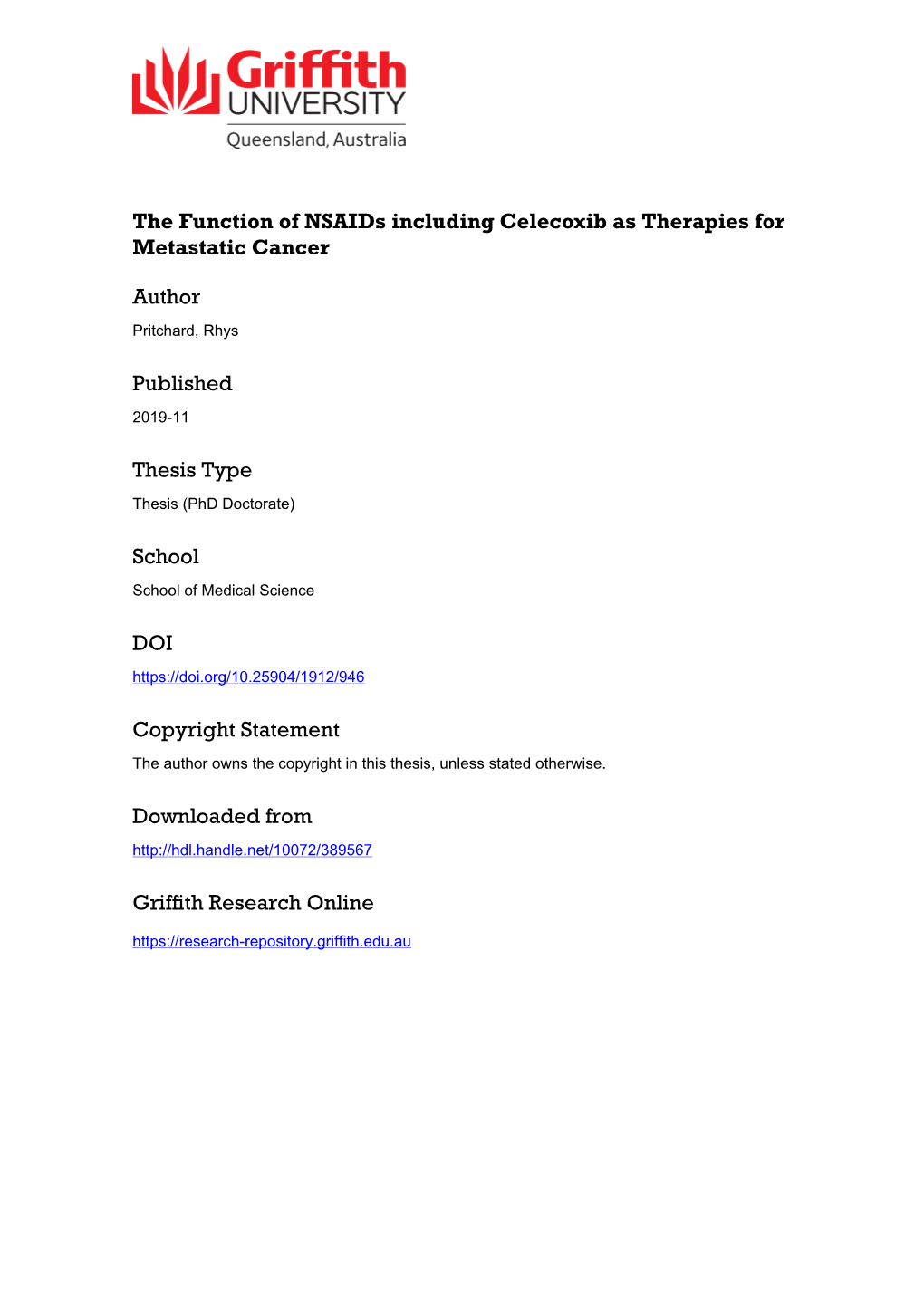 Griffith
UNIVERSITY
Queensland, Australia

The Function of NSAIDs including Celecoxib as Therapies for Metastatic Cancer

Author
Pritchard, Rhys

Published
2019-11

Thesis Type
Thesis (PhD Doctorate)

School
School of Medical Science

DOI
https://doi.org/10.25904/1912/946

Copyright Statement
The author owns the copyright in this thesis, unless stated otherwise.

Downloaded from
http://hdl.handle.net/10072/389567

Griffith Research Online
https://research-repository.griffith.edu.au